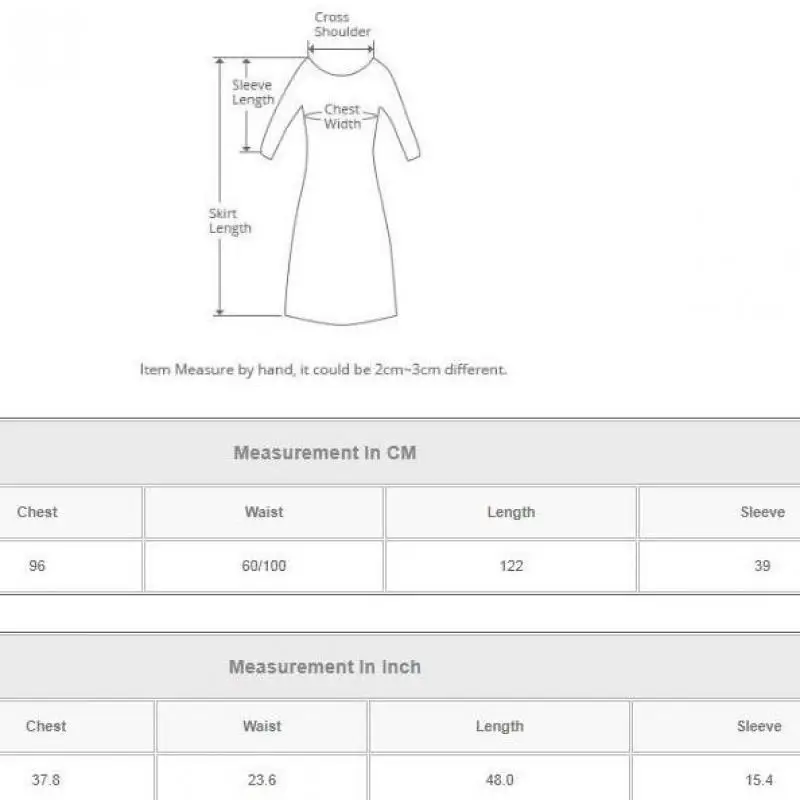 Cross Shoulder

Sleeve Length

Chest Width

Skirt Length

Item Measure by hand, it could be 2cm~3cm different.

Measurement In CM

| Chest | Waist | Length | Sleeve |
|---|---|---|---|
| 96 | 60/100 | 122 | 39 |

Measurement In Inch

| Chest | Waist | Length | Sleeve |
|---|---|---|---|
| 37.8 | 23.6 | 48.0 | 15.4 |